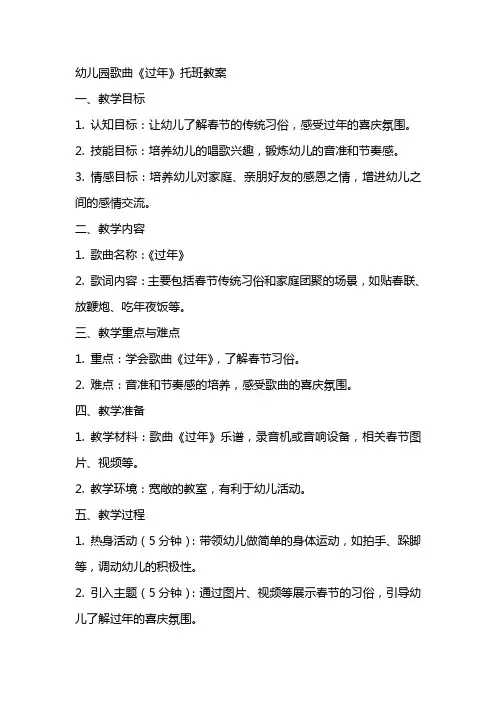 幼儿园歌曲《过年》托班教案

一、教学目标

1. 认知目标：让幼儿了解春节的传统习俗，感受过年的喜庆氛围。

2. 技能目标：培养幼儿的唱歌兴趣，锻炼幼儿的音准和节奏感。

3. 情感目标：培养幼儿对家庭、亲朋好友的感恩之情，增进幼儿之间的感情交流。

二、教学内容

1. 歌曲名称：《过年》

2. 歌词内容：主要包括春节传统习俗和家庭团聚的场景，如贴春联、放鞭炮、吃年夜饭等。

三、教学重点与难点

1. 重点：学会歌曲《过年》，了解春节习俗。

2. 难点：音准和节奏感的培养，感受歌曲的喜庆氛围。

四、教学准备

1. 教学材料：歌曲《过年》乐谱，录音机或音响设备，相关春节图片、视频等。

2. 教学环境：宽敞的教室，有利于幼儿活动。

五、教学过程

1. 热身活动（5分钟）：带领幼儿做简单的身体运动，如拍手、跺脚等，调动幼儿的积极性。

2. 引入主题（5分钟）：通过图片、视频等展示春节的习俗，引导幼儿了解过年的喜庆氛围。